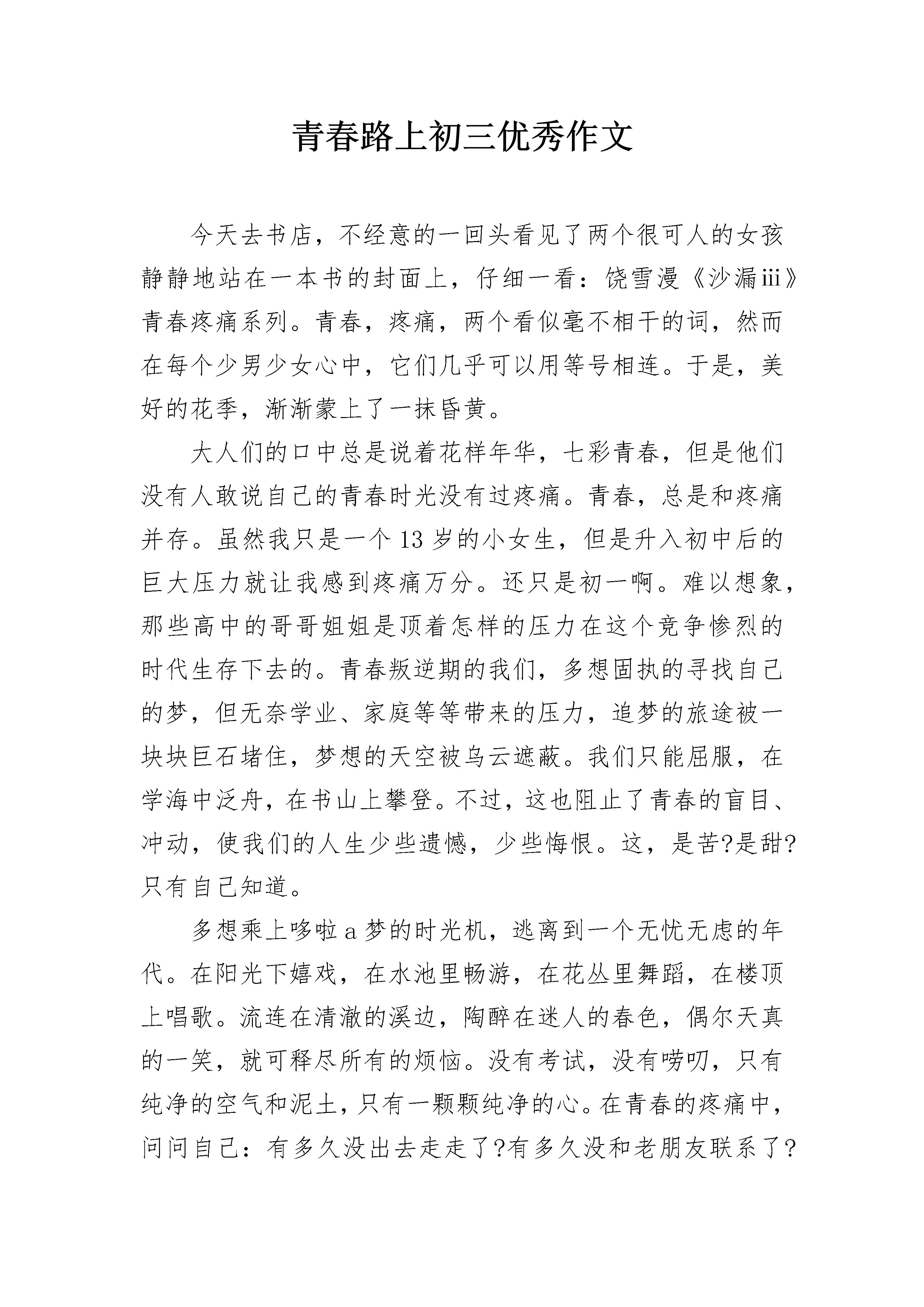 青春路上初三优秀作文

今天去书店，不经意的一回头看见了两个很可人的女孩静静地站在一本书的封面上，仔细一看：饶雪漫《沙漏iii》青春疼痛系列。青春，疼痛，两个看似毫不相干的词，然而在每个少男少女心中，它们几乎可以用等号相连。于是，美好的花季，渐渐蒙上了一抹昏黄。

大人们的口中总是说着花样年华，七彩青春，但是他们没有人敢说自己的青春时光没有过疼痛。青春，总是和疼痛并存。虽然我只是一个13岁的小女生，但是升入初中后的巨大压力就让我感到疼痛万分。还只是初一啊。难以想象，那些高中的哥哥姐姐是顶着怎样的压力在这个竞争惨烈的时代生存下去的。青春叛逆期的我们，多想固执的寻找自己的梦，但无奈学业、家庭等等带来的压力，追梦的旅途被一块块巨石堵住，梦想的天空被乌云遮蔽。我们只能屈服，在学海中泛舟，在书山上攀登。不过，这也阻止了青春的盲目、冲动，使我们的人生少些遗憾，少些悔恨。这，是苦?是甜?只有自己知道。

多想乘上哆啦a梦的时光机，逃离到一个无忧无虑的年代。在阳光下嬉戏，在水池里畅游，在花丛里舞蹈，在楼顶上唱歌。流连在清澈的溪边，陶醉在迷人的春色，偶尔天真的一笑，就可释尽所有的烦恼。没有考试，没有唠叨，只有纯净的空气和泥土，只有一颗颗纯净的心。在青春的疼痛中，问问自己：有多久没出去走走了?有多久没和老朋友联系了?